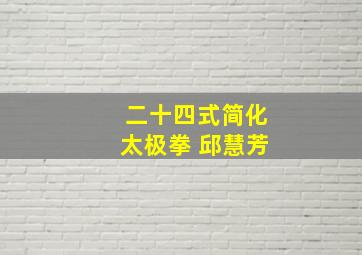 二十四式简化
太极拳 邱慧芳